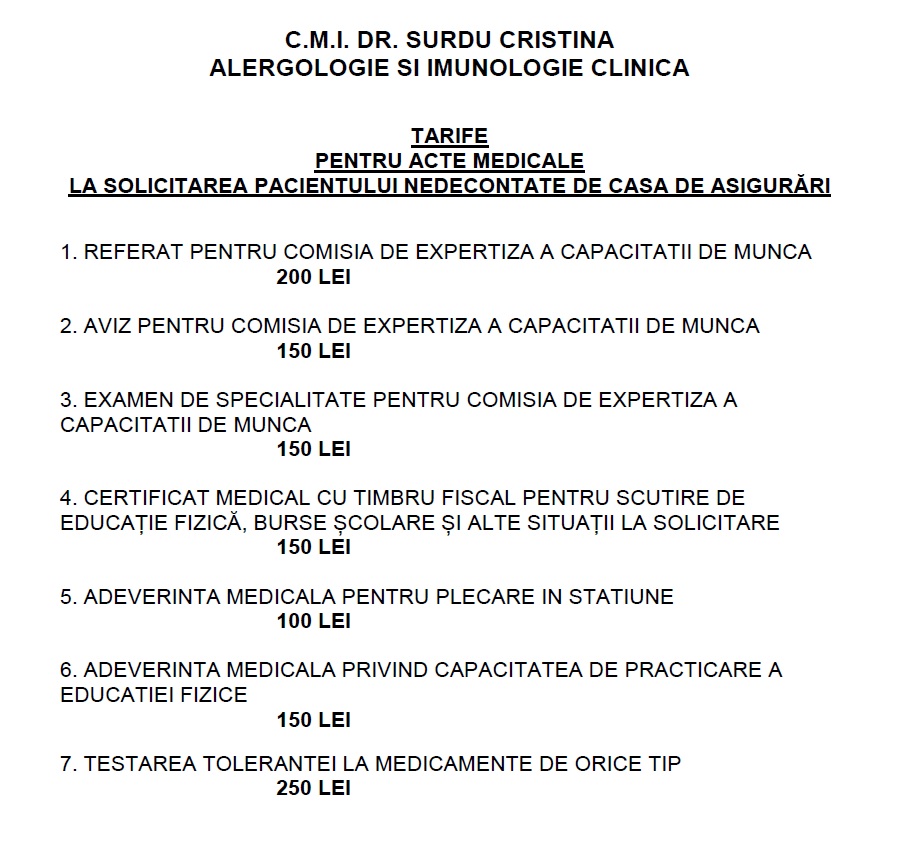 C.M.I. DR. SURDU CRISTINA
ALERGOLOGIE SI IMUNOLOGIE CLINICA

TARIFE
PENTRU ACTE MEDICALE
LA SOLICITAREA PACIENTULUI NEDECONTATE DE CASA DE ASIGURĂRI

1. REFERAT PENTRU COMISIA DE EXPERTIZA A CAPACITATII DE MUNCA
200 LEI

2. AVIZ PENTRU COMISIA DE EXPERTIZA A CAPACITATII DE MUNCA
150 LEI

3. EXAMEN DE SPECIALITATE PENTRU COMISIA DE EXPERTIZA A CAPACITATII DE MUNCA
150 LEI

4. CERTIFICAT MEDICAL CU TIMBRU FISCAL PENTRU SCUTIRE DE EDUCAȚIE FIZICĂ, BURSE ȘCOLARE ȘI ALTE SITUAȚII LA SOLICITARE
150 LEI

5. ADEVERINTA MEDICALA PENTRU PLECARE IN STATIUNE
100 LEI

6. ADEVERINTA MEDICALA PRIVIND CAPACITATEA DE PRACTICARE A EDUCATIEI FIZICE
150 LEI

7. TESTAREA TOLERANTEI LA MEDICAMENTE DE ORICE TIP
250 LEI